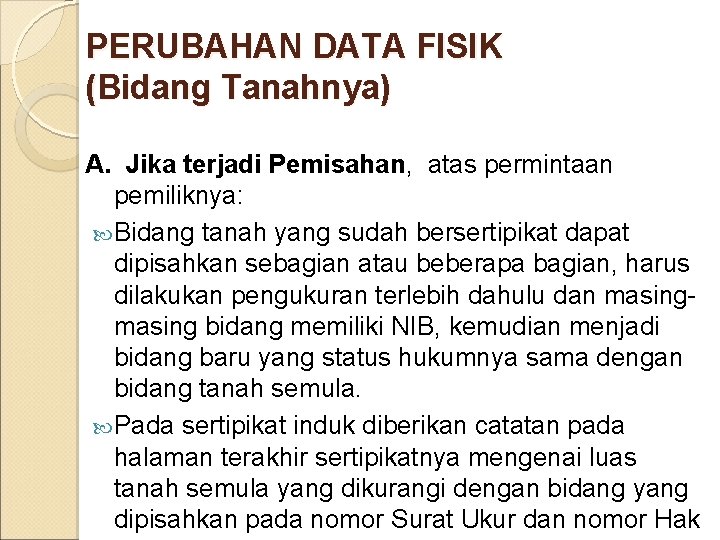 PERUBAHAN DATA FISIK
(Bidang Tanahnya)

A. Jika terjadi Pemisahan, atas permintaan pemiliknya:

Bidang tanah yang sudah bersertipikat dapat dipisahkan sebagian atau beberapa bagian, harus dilakukan pengukuran terlebih dahulu dan masing-masing bidang memiliki NIB, kemudian menjadi bidang baru yang status hukumnya sama dengan bidang tanah semula.

Pada sertipikat induk diberikan catatan pada halaman terakhir sertipikatnya mengenai luas tanah semula yang dikurangi dengan bidang yang dipisahkan pada nomor Surat Ukur dan nomor Hak